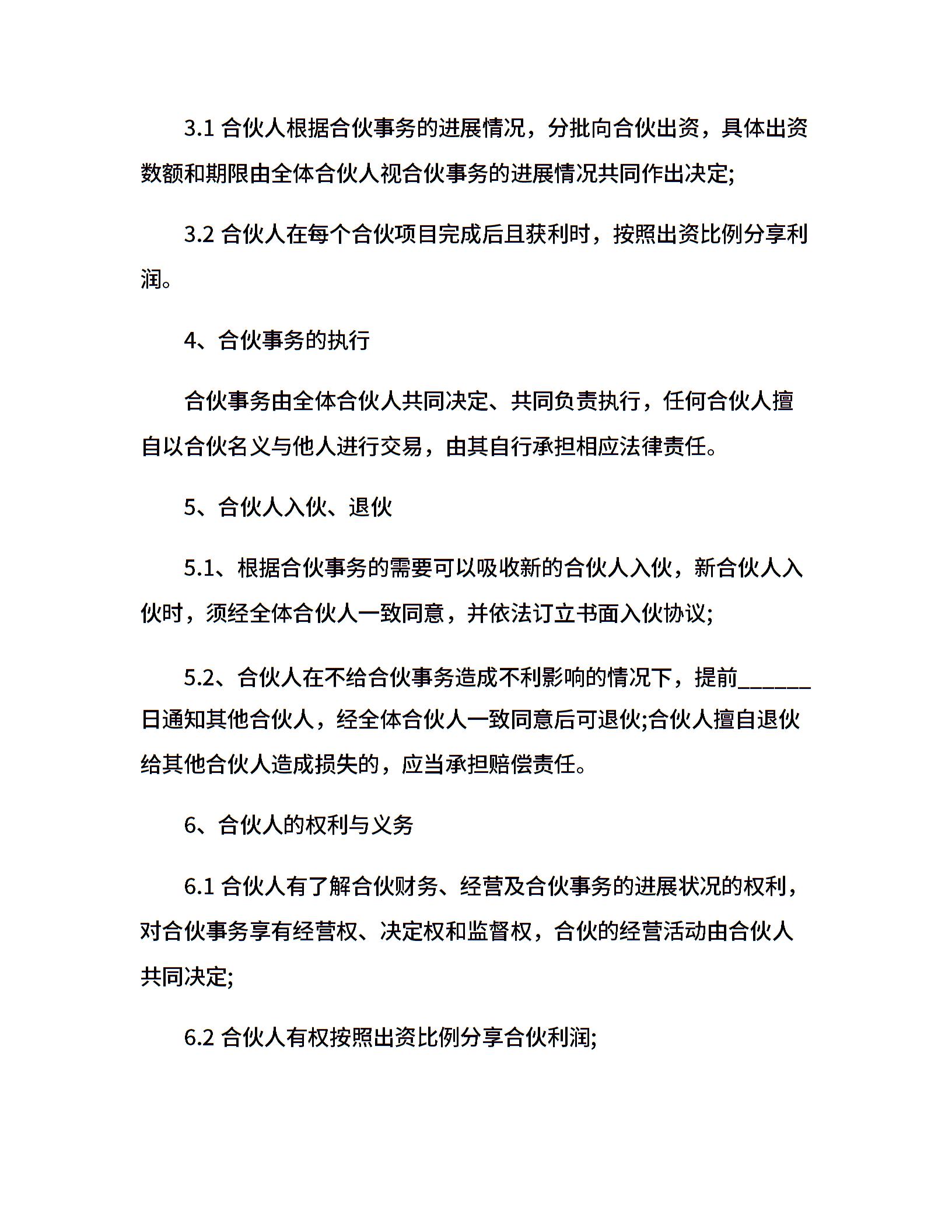 3.1 合伙人根据合伙事务的进展情况，分批向合伙出资，具体出资数额和期限由全体合伙人视合伙事务的进展情况共同作出决定;

3.2 合伙人在每个合伙项目完成后且获利时，按照出资比例分享利润。

4、合伙事务的执行

合伙事务由全体合伙人共同决定、共同负责执行，任何合伙人擅自以合伙名义与他人进行交易，由其自行承担相应法律责任。

5、合伙人入伙、退伙

5.1、根据合伙事务的需要可以吸收新的合伙人入伙，新合伙人入伙时，须经全体合伙人一致同意，并依法订立书面入伙协议;

5.2、合伙人在不给合伙事务造成不利影响的情况下，提前______日通知其他合伙人，经全体合伙人一致同意后可退伙;合伙人擅自退伙给其他合伙人造成损失的，应当承担赔偿责任。

6、合伙人的权利与义务

6.1 合伙人有了解合伙财务、经营及合伙事务的进展状况的权利，对合伙事务享有经营权、决定权和监督权，合伙的经营活动由合伙人共同决定;

6.2 合伙人有权按照出资比例分享合伙利润;